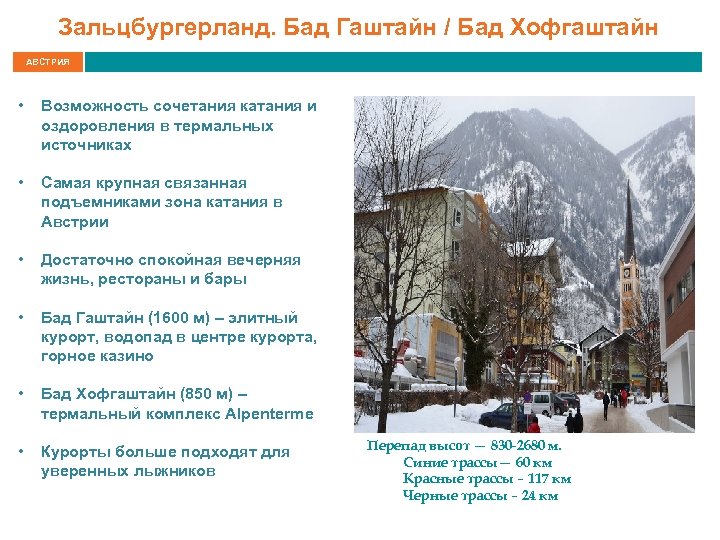 Зальцбургерланд. Бад Гаштайн / Бад Хофгаштайн

АВСТРИЯ

• Возможность сочетания катания и оздоровления в термальных источниках

• Самая крупная связанная подъемниками зона катания в Австрии

• Достаточно спокойная вечерняя жизнь, рестораны и бары

• Бад Гаштайн (1600 м) – элитный курорт, водопад в центре курорта, горное казино

• Бад Хофгаштайн (850 м) – термальный комплекс Alpenterme

• Курорты больше подходят для уверенных лыжников

Перепад высот — 830-2680 м.
Синие трассы — 60 км
Красные трассы - 117 км
Черные трассы - 24 км